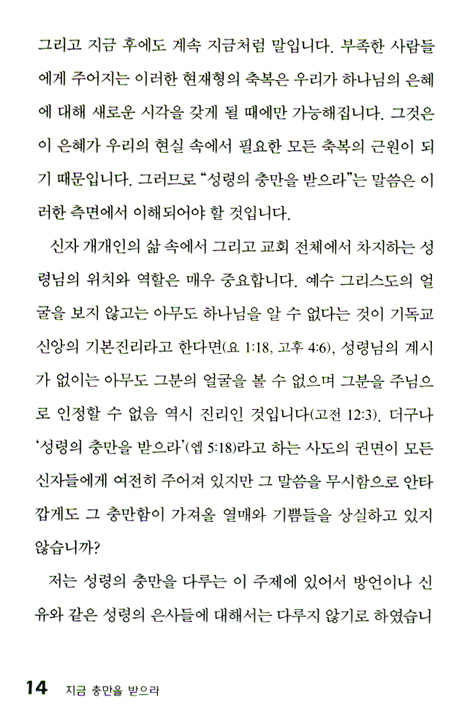 그리고 지금 후에도 계속 지금처럼 말입니다. 부족한 사람들에게 주어지는 이러한 현재형의 축복은 우리가 하나님의 은혜에 대해 새로운 시각을 갖게 될 때에만 가능해집니다. 그것은 이 은혜가 우리의 현실 속에서 필요한 모든 축복의 근원이 되기 때문입니다. 그러므로 "성령의 충만을 받으라"는 말씀은 이러한 측면에서 이해되어야 할 것입니다.

신자 개개인의 삶 속에서 그리고 교회 전체에서 차지하는 성령님의 위치와 역할은 매우 중요합니다. 예수 그리스도의 얼굴을 보지 않고는 아무도 하나님을 알 수 없다는 것이 기독교 신앙의 기본진리라고 한다면(요 1:18, 고후 4:6), 성령님의 계시가 없이는 아무도 그분의 얼굴을 볼 수 없으며 그분을 주님으로 인정할 수 없음 역시 진리인 것입니다(고전 12:3). 더구나 '성령의 충만을 받으라'(엡 5:18)라고 하는 사도의 권면이 모든 신자들에게 여전히 주어져 있지만 그 말씀을 무시함으로 안타깝게도 그 충만함이 가져올 열매와 기쁨들을 상실하고 있지 않습니까?

저는 성령의 충만을 다루는 이 주제에 있어서 방언이나 신유와 같은 성령의 은사들에 대해서는 다루지 않기로 하였습니

14 지금 충만을 받으라